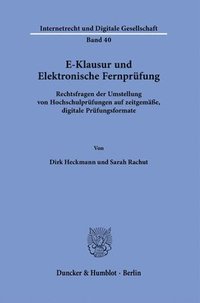 Internetrecht und Digitale Gesellschaft
Band 40

E-Klausur und Elektronische Fernprüfung

Rechtsfragen der Umstellung von Hochschulprüfungen auf zeitgemäße, digitale Prüfungsformate

Von

Dirk Heckmann und Sarah Rachut

Duncker & Humblot · Berlin